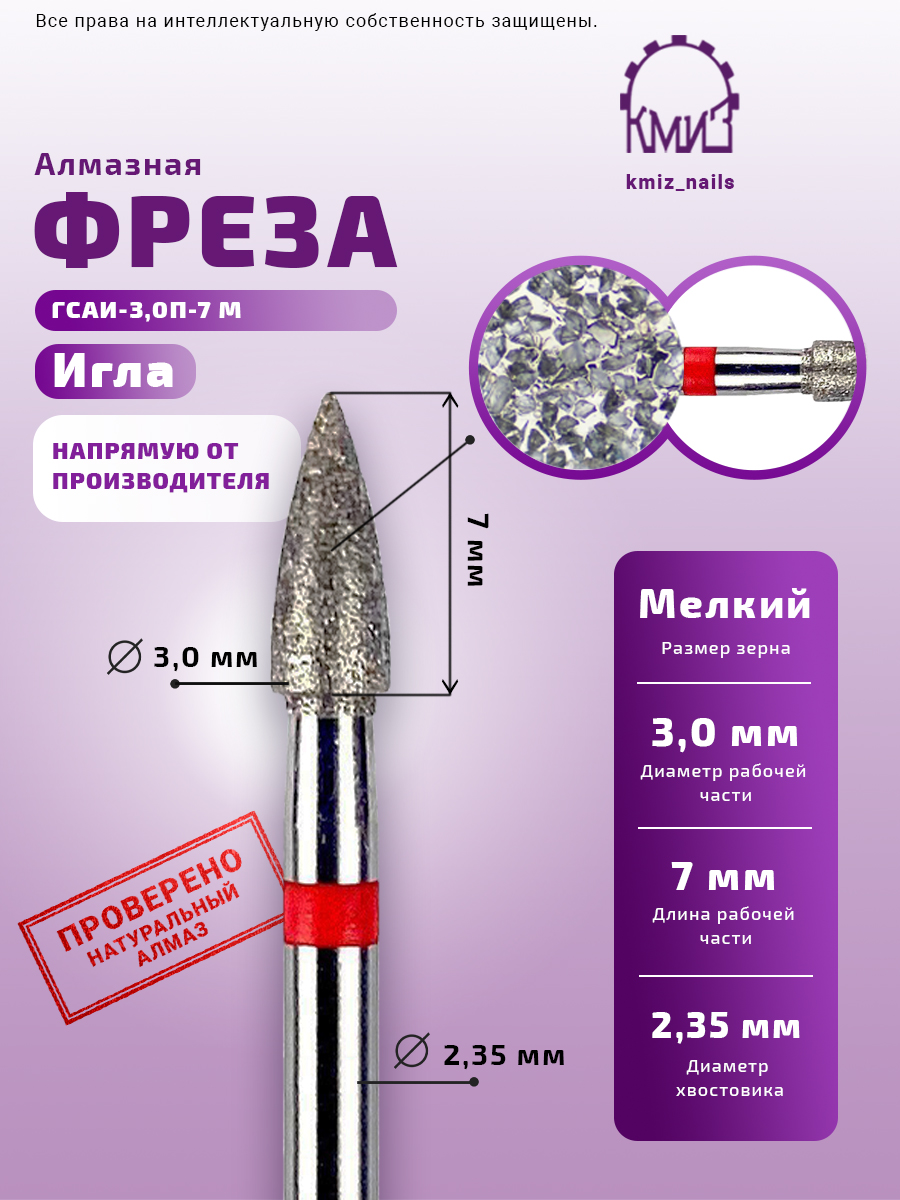 Все права на интеллектуальную собственность защищены.

КМИЗ

kmiz_nails

Алмазная

ФРЕЗА

ГСАИ-3,0П-7 М

Игла

НАПРЯМУЮ ОТ ПРОИЗВОДИТЕЛЯ

7 мм

∅ 3,0 мм

ПРОВЕРЕНО
НАТУРАЛЬНЫЙ
АЛМАЗ

∅ 2,35 мм

Мелкий
Размер зерна

3,0 мм
Диаметр рабочей части

7 мм
Длина рабочей части

2,35 мм
Диаметр хвостовика